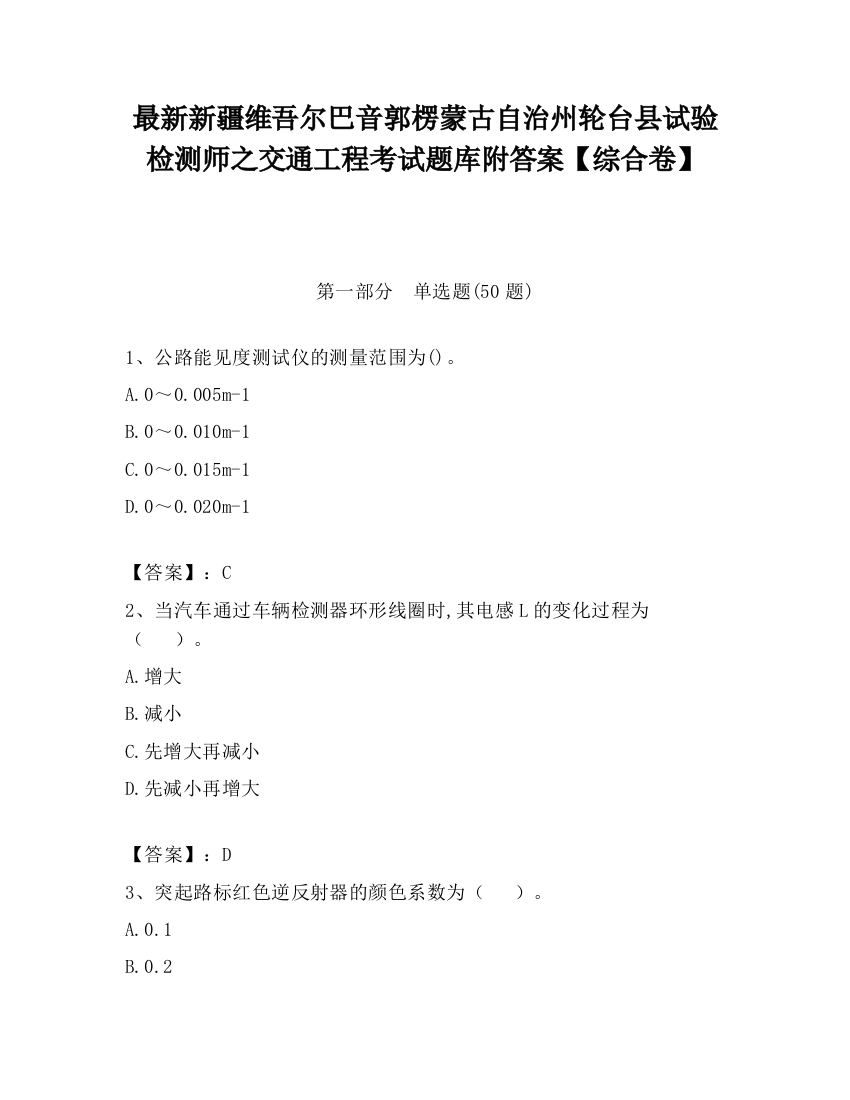 最新新疆维吾尔巴音郭楞蒙古自治州轮台县试验检测师之交通工程考试题库附答案【综合卷】

第一部分 单选题(50 题)

1、公路能见度测试仪的测量范围为()。

A.0～0.005m-1

B.0～0.010m-1

C.0～0.015m-1

D.0～0.020m-1

【答案】：C

2、当汽车通过车辆检测器环形线圈时,其电感 L 的变化过程为（ ）。

A.增大

B.减小

C.先增大再减小

D.先减小再增大

【答案】：D

3、突起路标红色逆反射器的颜色系数为（ ）。

A.0.1

B.0.2